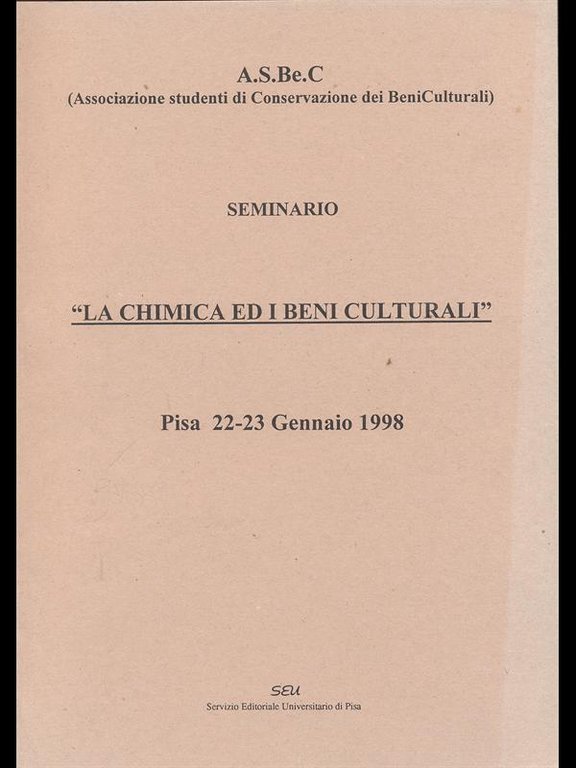 A.S.Be.C
(Associazione studenti di Conservazione dei BeniCulturali)

SEMINARIO

"LA CHIMICA ED I BENI CULTURALI"

Pisa 22-23 Gennaio 1998

SEU
Servizio Editoriale Universitario di Pisa